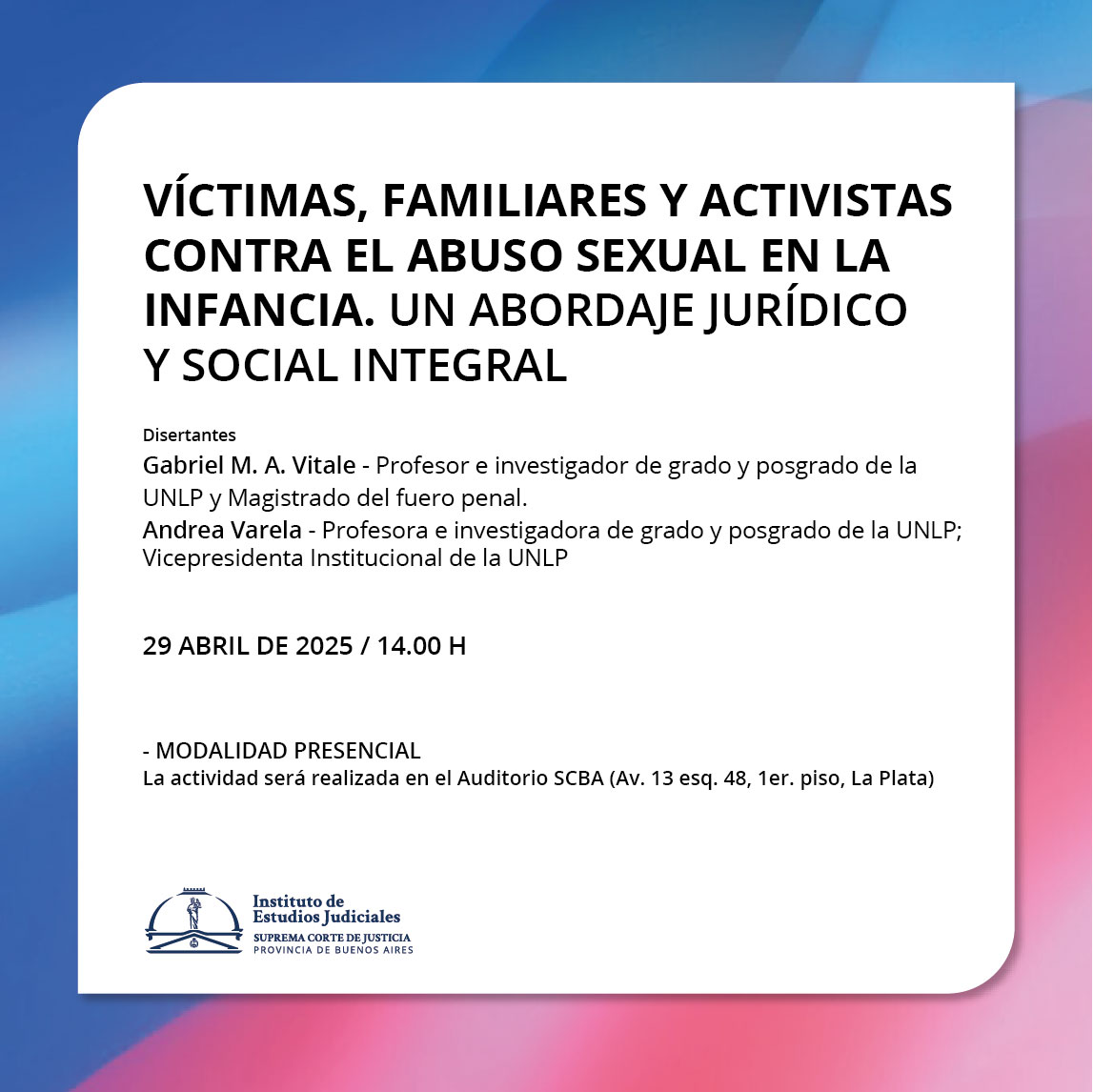 VÍCTIMAS, FAMILIARES Y ACTIVISTAS CONTRA EL ABUSO SEXUAL EN LA INFANCIA. UN ABORDAJE JURÍDICO Y SOCIAL INTEGRAL

Disertantes
Gabriel M. A. Vitale - Profesor e investigador de grado y posgrado de la UNLP y Magistrado del fuero penal.
Andrea Varela - Profesora e investigadora de grado y posgrado de la UNLP; Vicepresidenta Institucional de la UNLP

29 ABRIL DE 2025 / 14.00 H

- MODALIDAD PRESENCIAL
La actividad será realizada en el Auditorio SCBA (Av. 13 esq. 48, 1er. piso, La Plata)

Instituto de Estudios Judiciales
SUPREMA CORTE DE JUSTICIA
PROVINCIA DE BUENOS AIRES